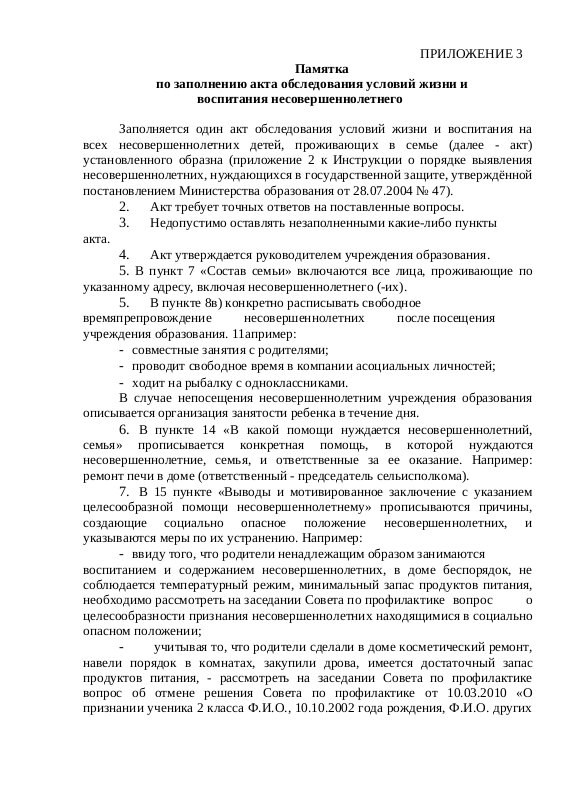 ПРИЛОЖЕНИЕ 3

Памятка
по заполнению акта обследования условий жизни и воспитания несовершеннолетнего

Заполняется один акт обследования условий жизни и воспитания на всех несовершеннолетних детей, проживающих в семье (далее - акт) установленного образна (приложение 2 к Инструкции о порядке выявления несовершеннолетних, нуждающихся в государственной защите, утверждённой постановлением Министерства образования от 28.07.2004 № 47).

2. Акт требует точных ответов на поставленные вопросы.

3. Недопустимо оставлять незаполненными какие-либо пункты акта.

4. Акт утверждается руководителем учреждения образования.

5. В пункт 7 «Состав семьи» включаются все лица, проживающие по указанному адресу, включая несовершеннолетнего (-их).

5. В пункте 8в) конкретно расписывать свободное времяпрепровождение несовершеннолетних после посещения учреждения образования. 11апример:

- совместные занятия с родителями;
- проводит свободное время в компании асоциальных личностей;
- ходит на рыбалку с одноклассниками.

В случае непосещения несовершеннолетним учреждения образования описывается организация занятости ребенка в течение дня.

6. В пункте 14 «В какой помощи нуждается несовершеннолетний, семья» прописывается конкретная помощь, в которой нуждаются несовершеннолетние, семья, и ответственные за ее оказание. Например: ремонт печи в доме (ответственный - председатель сельисполкома).

7. В 15 пункте «Выводы и мотивированное заключение с указанием целесообразной помощи несовершеннолетнему» прописываются причины, создающие социально опасное положение несовершеннолетних, и указываются меры по их устранению. Например:

- ввиду того, что родители ненадлежащим образом занимаются воспитанием и содержанием несовершеннолетних, в доме беспорядок, не соблюдается температурный режим, минимальный запас продуктов питания, необходимо рассмотреть на заседании Совета по профилактике вопрос о целесообразности признания несовершеннолетних находящимися в социально опасном положении;

- учитывая то, что родители сделали в доме косметический ремонт, навели порядок в комнатах, закупили дрова, имеется достаточный запас продуктов питания, - рассмотреть на заседании Совета по профилактике вопрос об отмене решения Совета по профилактике от 10.03.2010 «О признании ученика 2 класса Ф.И.О., 10.10.2002 года рождения, Ф.И.О. других